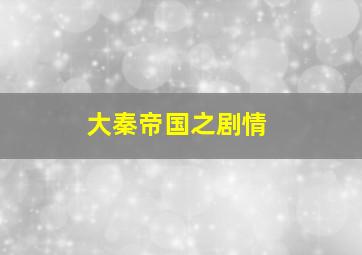 大秦帝国之剧情